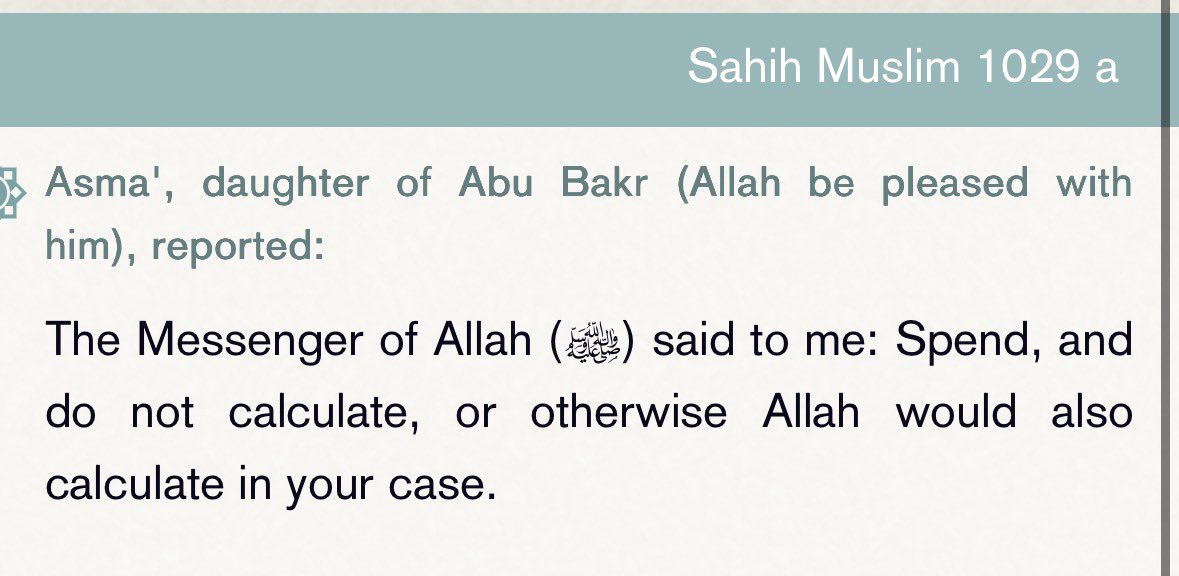 Sahih Muslim 1029 a

Asma', daughter of Abu Bakr (Allah be pleased with him), reported:

The Messenger of Allah (ﷺ) said to me: Spend, and do not calculate, or otherwise Allah would also calculate in your case.